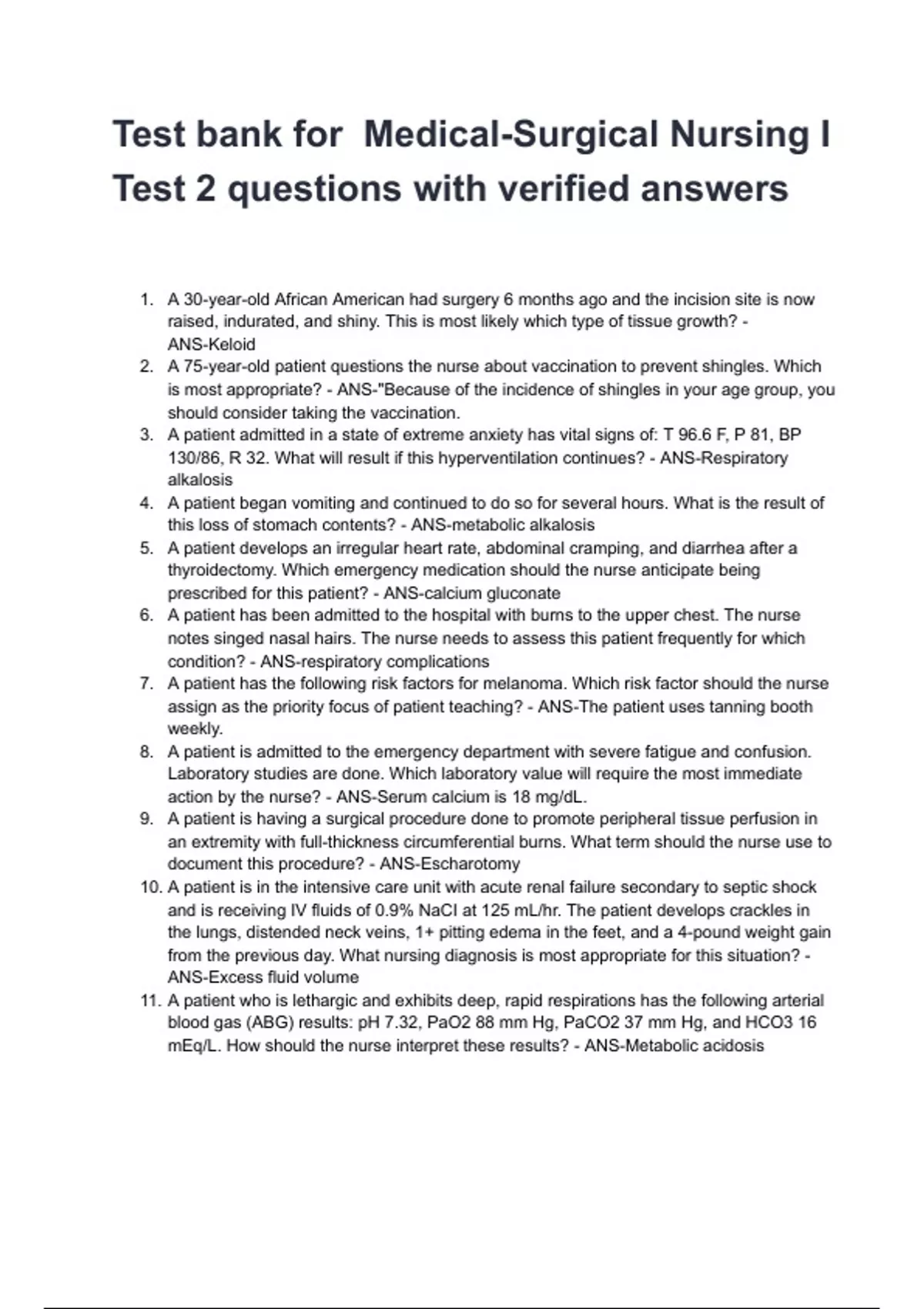 Test bank for Medical-Surgical Nursing I Test 2 questions with verified answers

1. A 30-year-old African American had surgery 6 months ago and the incision site is now raised, indurated, and shiny. This is most likely which type of tissue growth? - ANS-Keloid
2. A 75-year-old patient questions the nurse about vaccination to prevent shingles. Which is most appropriate? - ANS-"Because of the incidence of shingles in your age group, you should consider taking the vaccination.
3. A patient admitted in a state of extreme anxiety has vital signs of: T 96.6 F, P 81, BP 130/86, R 32. What will result if this hyperventilation continues? - ANS-Respiratory alkalosis
4. A patient began vomiting and continued to do so for several hours. What is the result of this loss of stomach contents? - ANS-metabolic alkalosis
5. A patient develops an irregular heart rate, abdominal cramping, and diarrhea after a thyroidectomy. Which emergency medication should the nurse anticipate being prescribed for this patient? - ANS-calcium gluconate
6. A patient has been admitted to the hospital with burns to the upper chest. The nurse notes singed nasal hairs. The nurse needs to assess this patient frequently for which condition? - ANS-respiratory complications
7. A patient has the following risk factors for melanoma. Which risk factor should the nurse assign as the priority focus of patient teaching? - ANS-The patient uses tanning booth weekly.
8. A patient is admitted to the emergency department with severe fatigue and confusion. Laboratory studies are done. Which laboratory value will require the most immediate action by the nurse? - ANS-Serum calcium is 18 mg/dL.
9. A patient is having a surgical procedure done to promote peripheral tissue perfusion in an extremity with full-thickness circumferential burns. What term should the nurse use to document this procedure? - ANS-Escharotomy
10. A patient is in the intensive care unit with acute renal failure secondary to septic shock and is receiving IV fluids of 0.9% NaCl at 125 mL/hr. The patient develops crackles in the lungs, distended neck veins, 1+ pitting edema in the feet, and a 4-pound weight gain from the previous day. What nursing diagnosis is most appropriate for this situation? - ANS-Excess fluid volume
11. A patient who is lethargic and exhibits deep, rapid respirations has the following arterial blood gas (ABG) results: pH 7.32, PaO2 88 mm Hg, PaCO2 37 mm Hg, and HCO3 16 mEq/L. How should the nurse interpret these results? - ANS-Metabolic acidosis